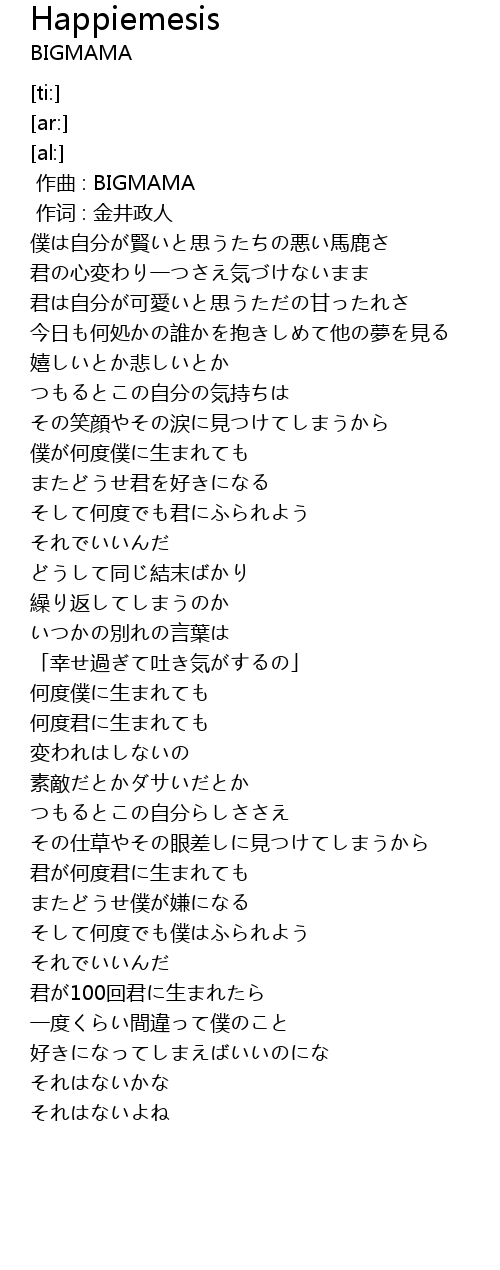 Happiemesis
BIGMAMA

[ti:]
[ar:]
[al:]
作曲 : BIGMAMA
作词 : 金井政人
僕は自分が賢いと思うたちの悪い馬鹿さ
君の心変わり一つさえ気づけないまま
君は自分が可愛いと思うただの甘ったれさ
今日も何処かの誰かを抱きしめて他の夢を見る
嬉しいとか悲しいとか
つもるとこの自分の気持ちは
その笑顔やその涙に見つけてしまうから
僕が何度僕に生まれても
またどうせ君を好きになる
そして何度でも君にふられよう
それでいいんだ
どうして同じ結末ばかり
繰り返してしまうのか
いつかの別れの言葉は
「幸せ過ぎて吐き気がするの」
何度僕に生まれても
何度君に生まれても
変われはしないの
素敵だとかダサいだとか
つもるとこの自分らしささえ
その仕草やその眼差しに見つけてしまうから
君が何度君に生まれても
またどうせ僕が嫌になる
そして何度でも僕はふられよう
それでいいんだ
君が100回君に生まれたら
一度くらい間違って僕のこと
好きになってしまえばいいのにな
それはないかな
それはないよね